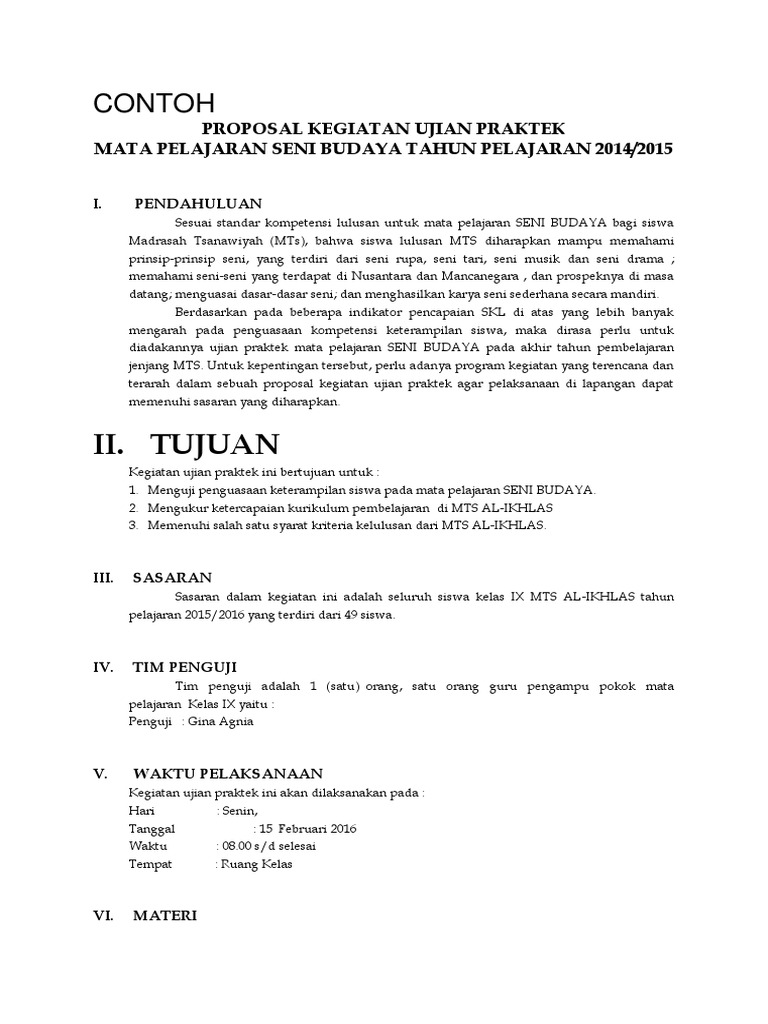 CONTOH

PROPOSAL KEGIATAN UJIAN PRAKTEK
MATA PELAJARAN SENI BUDAYA TAHUN PELAJARAN 2014/2015

I. PENDAHULUAN

Sesuai standar kompetensi lulusan untuk mata pelajaran SENI BUDAYA bagi siswa Madrasah Tsanawiyah (MTs), bahwa siswa lulusan MTS diharapkan mampu memahami prinsip-prinsip seni, yang terdiri dari seni rupa, seni tari, seni musik dan seni drama ; memahami seni-seni yang terdapat di Nusantara dan Mancanegara , dan prospeknya di masa datang; menguasai dasar-dasar seni; dan menghasilkan karya seni sederhana secara mandiri.

Berdasarkan pada beberapa indikator pencapaian SKL di atas yang lebih banyak mengarah pada penguasaan kompetensi keterampilan siswa, maka dirasa perlu untuk diadakannya ujian praktek mata pelajaran SENI BUDAYA pada akhir tahun pembelajaran jenjang MTS. Untuk kepentingan tersebut, perlu adanya program kegiatan yang terencana dan terarah dalam sebuah proposal kegiatan ujian praktek agar pelaksanaan di lapangan dapat memenuhi sasaran yang diharapkan.

II. TUJUAN

Kegiatan ujian praktek ini bertujuan untuk :
1. Menguji penguasaan keterampilan siswa pada mata pelajaran SENI BUDAYA.
2. Mengukur ketercapaian kurikulum pembelajaran di MTS AL-IKHLAS
3. Memenuhi salah satu syarat kriteria kelulusan dari MTS AL-IKHLAS.

III. SASARAN

Sasaran dalam kegiatan ini adalah seluruh siswa kelas IX MTS AL-IKHLAS tahun pelajaran 2015/2016 yang terdiri dari 49 siswa.

IV. TIM PENGUJI

Tim penguji adalah 1 (satu) orang, satu orang guru pengampu pokok mata pelajaran Kelas IX yaitu :
Penguji : Gina Agnia

V. WAKTU PELAKSANAAN

Kegiatan ujian praktek ini akan dilaksanakan pada :
Hari : Senin,
Tanggal : 15 Februari 2016
Waktu : 08.00 s/d selesai
Tempat : Ruang Kelas

VI. MATERI